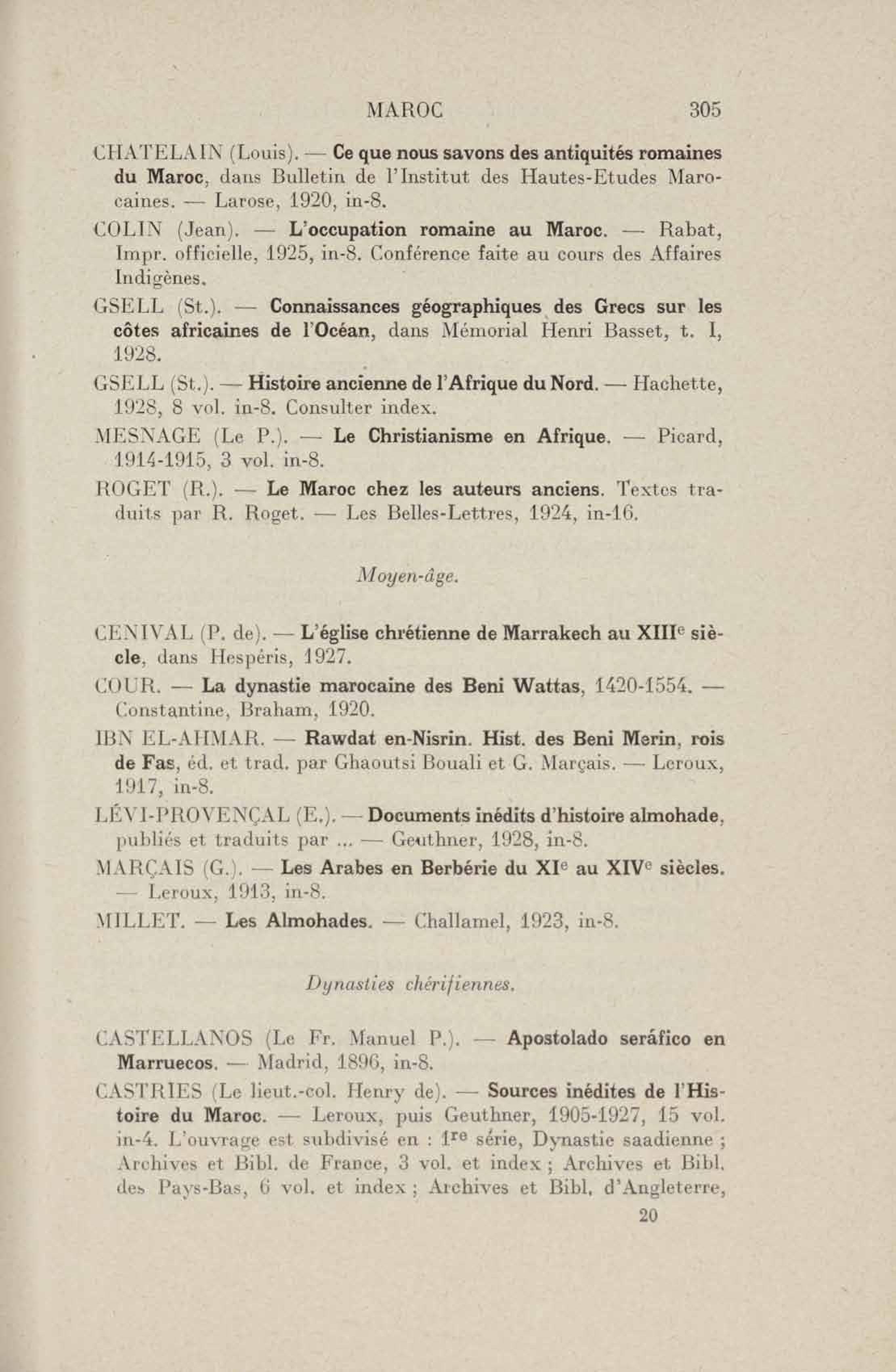 MAROC 305

CHATELAIN (Louis). — Ce que nous savons des antiquités romaines du Maroc, dans Bulletin de l'Institut des Hautes-Etudes Marocaines. — Larose, 1920, in-8.

COLIN (Jean). — L'occupation romaine au Maroc. — Rabat, Impr. officielle, 1925, in-8. Conférence faite au cours des Affaires Indigènes.

GSELL (St.). — Connaissances géographiques des Grecs sur les côtes africaines de l'Océan, dans Mémorial Henri Basset, t. I, 1928.

GSELL (St.). — Histoire ancienne de l'Afrique du Nord. — Hachette, 1928, 8 vol. in-8. Consulter index.

MESNAGE (Le P.). — Le Christianisme en Afrique. — Picard, 1914-1915, 3 vol. in-8.

ROGET (R.). — Le Maroc chez les auteurs anciens. Textes traduits par R. Roget. — Les Belles-Lettres, 1924, in-16.

Moyen-âge.

CENIVAL (P. de). — L'église chrétienne de Marrakech au XIII$^e$ siècle, dans Hespéris, 1927.

COUR. — La dynastie marocaine des Beni Wattas, 1420-1554. — Constantine, Braham, 1920.

IBN EL-AHMAR. — Rawdat en-Nisrin. Hist. des Beni Merin, rois de Fas, éd. et trad. par Ghaoutsi Bouali et G. Marçais. — Leroux, 1917, in-8.

LÉVI-PROVENÇAL (E.). — Documents inédits d'histoire almohade, publiés et traduits par ... — Geuthner, 1928, in-8.

MARÇAIS (G.). — Les Arabes en Berbérie du XI$^e$ au XIV$^e$ siècles. — Leroux, 1913, in-8.

MILLET. — Les Almohades. — Challamel, 1923, in-8.

Dynasties chérifiennes.

CASTELLANOS (Le Fr. Manuel P.). — Apostolado seráfico en Marruecos. — Madrid, 1896, in-8.

CASTRIES (Le lieut.-col. Henry de). — Sources inédites de l'Histoire du Maroc. — Leroux, puis Geuthner, 1905-1927, 15 vol. in-4. L'ouvrage est subdivisé en : 1$^{re}$ série, Dynastie saadienne ; Archives et Bibl. de France, 3 vol. et index ; Archives et Bibl. des Pays-Bas, 6 vol. et index ; Archives et Bibl. d'Angleterre,

20